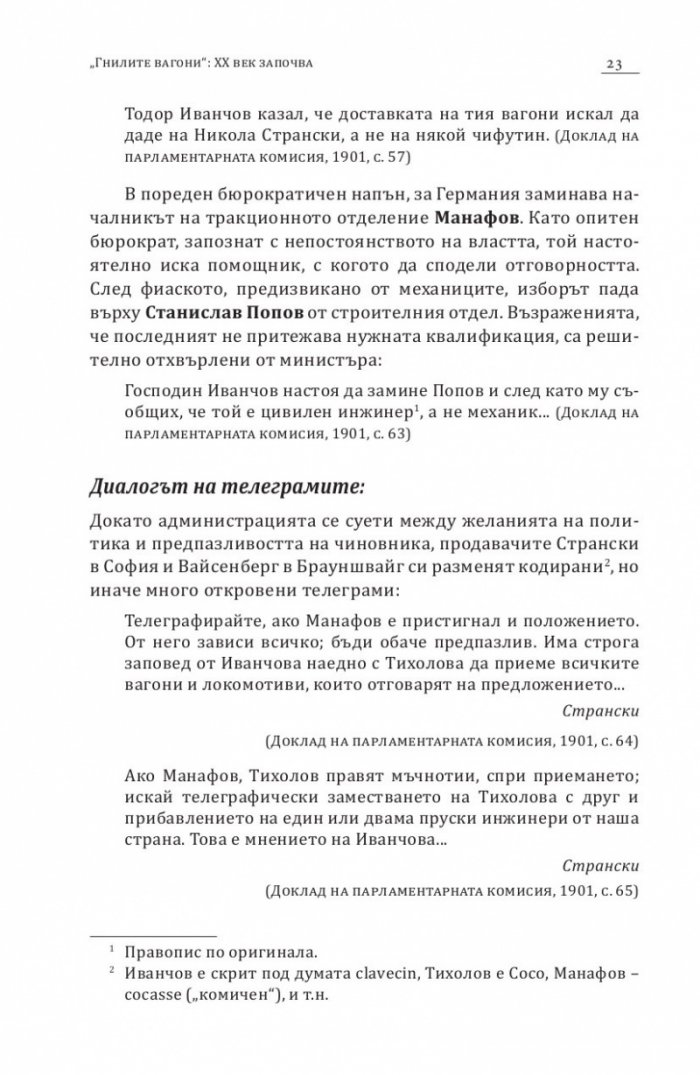 „Гнилите вагони": XX век започва

23

Тодор Иванчов казал, че доставката на тия вагони искал да даде на Никола Странски, а не на някой чифутин. (Доклад на парламентарната комисия, 1901, с. 57)

В пореден бюрократичен напън, за Германия заминава началникът на тракционното отделение Манафов. Като опитен бюрократ, запознат с непостоянството на властта, той настоятелно иска помощник, с когото да сподели отговорността. След фиаското, предизвикано от механиците, изборът пада върху Станислав Попов от строителния отдел. Възраженията, че последният не притежава нужната квалификация, са решително отхвърлени от министъра:

Господин Иванчов настоя да замине Попов и след като му съобщих, че той е цивилен инжинер$^{1}$, а не механик... (Доклад на парламентарната комисия, 1901, с. 63)

Диалогът на телеграмите:

Докато администрацията се суети между желанията на политика и предпазливостта на чиновника, продавачите Странски в София и Вайсенберг в Брауншвайг си разменят кодирани$^{2}$, но иначе много откровени телеграми:

Телеграфирайте, ако Манафов е пристигнал и положението. От него зависи всичко; бъди обаче предпазлив. Има строга заповед от Иванчова наедно с Тихолова да приеме всичките вагони и локомотиви, които отговарят на предложението...

Странски

(Доклад на парламентарната комисия, 1901, с. 64)

Ако Манафов, Тихолов правят мъчнотии, спри приемането; искай телеграфически заместването на Тихолова с друг и прибавлението на един или двама пруски инжинери от наша страна. Това е мнението на Иванчова...

Странски

(Доклад на парламентарната комисия, 1901, с. 65)

$^{1}$ Правопис по оригинала.
$^{2}$ Иванчов е скрит под думата clavecin, Тихолов е Coco, Манафов – cocasse („комичен"), и т.н.